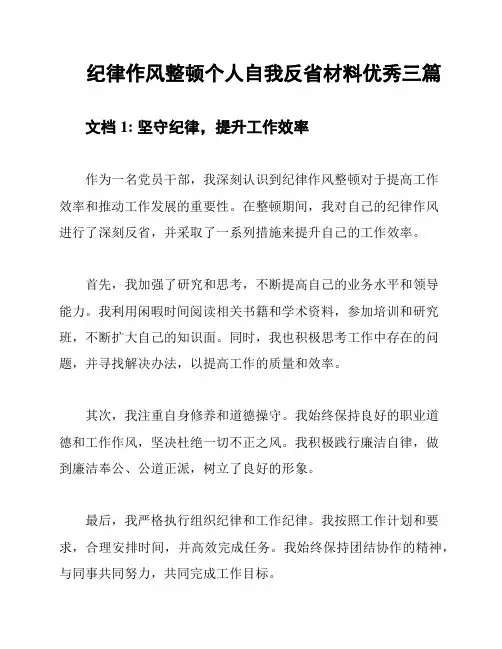 纪律作风整顿个人自我反省材料优秀三篇

文档 1: 坚守纪律，提升工作效率

作为一名党员干部，我深刻认识到纪律作风整顿对于提高工作效率和推动工作发展的重要性。在整顿期间，我对自己的纪律作风进行了深刻反省，并采取了一系列措施来提升自己的工作效率。

首先，我加强了研究和思考，不断提高自己的业务水平和领导能力。我利用闲暇时间阅读相关书籍和学术资料，参加培训和研究班，不断扩大自己的知识面。同时，我也积极思考工作中存在的问题，并寻找解决办法，以提高工作的质量和效率。

其次，我注重自身修养和道德操守。我始终保持良好的职业道德和工作作风，坚决杜绝一切不正之风。我积极践行廉洁自律，做到廉洁奉公、公道正派，树立了良好的形象。

最后，我严格执行组织纪律和工作纪律。我按照工作计划和要求，合理安排时间，并高效完成任务。我始终保持团结协作的精神，与同事共同努力，共同完成工作目标。